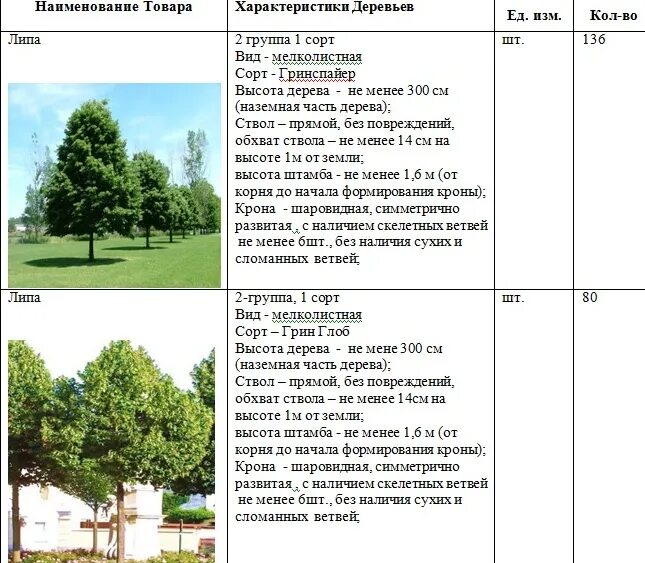 | Наименование Товара | Характеристики Деревьев | Ед. изм. | Кол-во |
|---|---|---|---|
| Липа | 2 группа 1 сорт Вид - мелколистная Сорт - Гринспайер Высота дерева - не менее 300 см (наземная часть дерева); Ствол – прямой, без повреждений, обхват ствола – не менее 14 см на высоте 1м от земли; высота штамба - не менее 1,6 м (от корня до начала формирования кроны); Крона - шаровидная, симметрично развитая,, с наличием скелетных ветвей не менее 6шт., без наличия сухих и сломанных ветвей; | шт. | 136 |
| Липа | 2-группа, 1 сорт Вид - мелколистная Сорт – Грин Глоб Высота дерева - не мене 300 см (наземная часть дерева); Ствол – прямой, без повреждений, обхват ствола – не менее 14см на высоте 1м от земли; высота штамба - не менее 1,6 м (от корня до начала формирования кроны); Крона - шаровидная, симметрично развитая,, с наличием скелетных ветвей не менее 6шт., без наличия сухих и сломанных ветвей; | шт. | 80 |